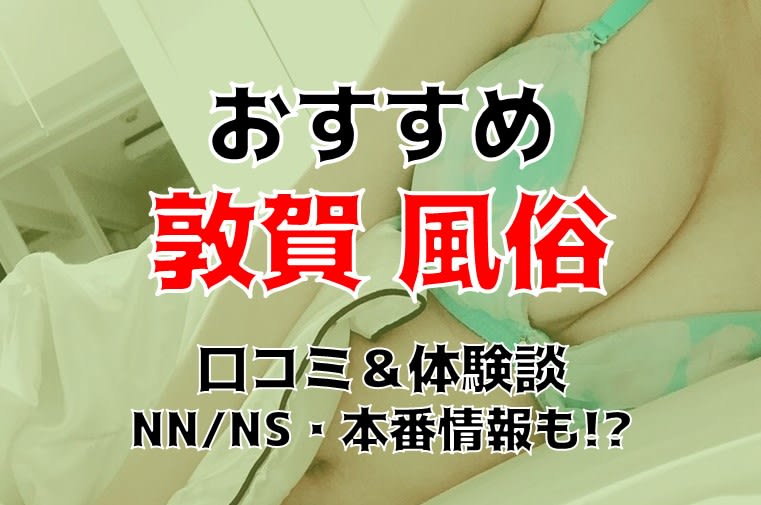 おすすめ
敦賀 風俗
口コミ＆体験談
NN/NS・本番情報も!?